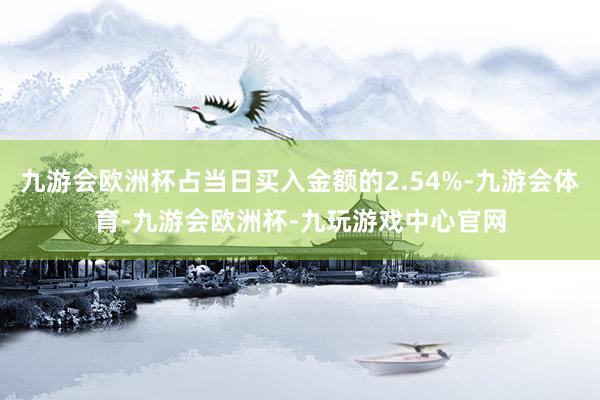 九游会欧洲杯占当日买入金额的2.54%-九游会体育-九游会欧洲杯-九玩游戏中心官网